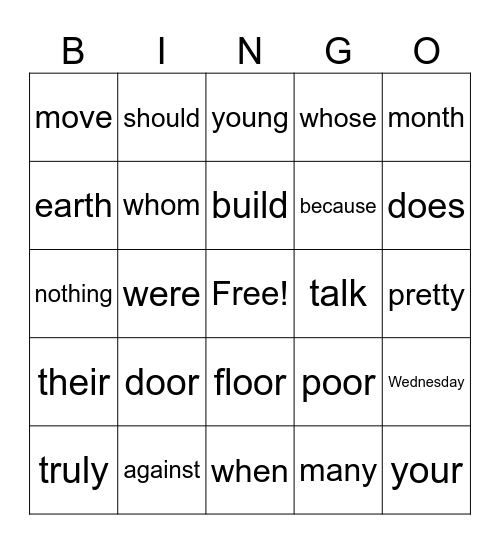 | B | I | N | G | O |
|---|---|---|---|---|
| move | should | young | whose | month |
| earth | whom | build | because | does |
| nothing | were | Free! | talk | pretty |
| their | door | floor | poor | Wednesday |
| truly | against | when | many | your |